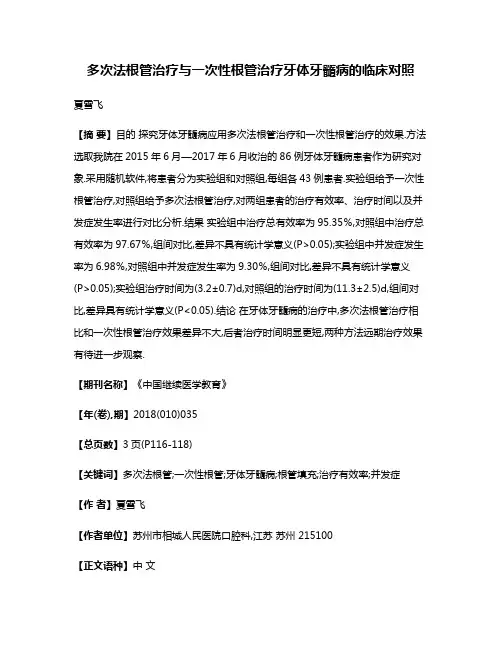 多次法根管治疗与一次性根管治疗牙体牙髓病的临床对照

夏雪飞

【摘 要】目的 探究牙体牙髓病应用多次法根管治疗和一次性根管治疗的效果.方法 选取我院在 2015 年 6 月—2017 年 6 月收治的 86 例牙体牙髓病患者作为研究对象.采用随机软件,将患者分为实验组和对照组,每组各 43 例患者.实验组给予一次性根管治疗,对照组给予多次法根管治疗,对两组患者的治疗有效率、治疗时间以及并发症发生率进行对比分析.结果 实验组中治疗总有效率为 95.35%,对照组中治疗总有效率为 97.67%,组间对比,差异不具有统计学意义(P>0.05);实验组中并发症发生率为 6.98%,对照组中并发症发生率为 9.30%,组间对比,差异不具有统计学意义(P>0.05);实验组治疗时间为(3.2±0.7)d,对照组的治疗时间为(11.3±2.5)d,组间对比,差异具有统计学意义(P<0.05).结论 在牙体牙髓病的治疗中,多次法根管治疗相比和一次性根管治疗效果差异不大,后者治疗时间明显更短,两种方法远期治疗效果有待进一步观察.

【期刊名称】《中国继续医学教育》

【年(卷),期】2018(010)035

【总页数】3 页(P116-118)

【关键词】多次法根管;一次性根管;牙体牙髓病;根管填充;治疗有效率;并发症

【作 者】夏雪飞

【作者单位】苏州市相城人民医院口腔科,江苏 苏州 215100

【正文语种】中 文